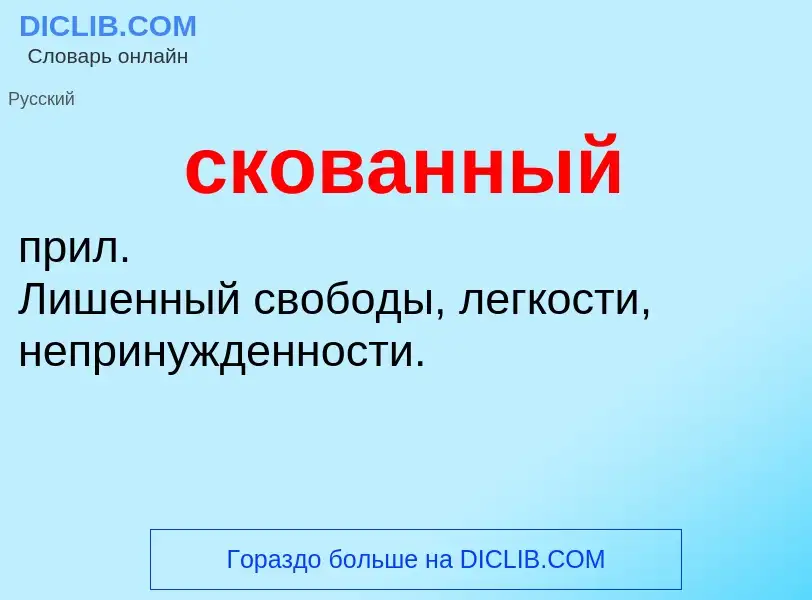 DICLIB.COM
Словарь онлайн

Русский

скованный

прил.
Лишенный свободы, легкости, непринужденности.

Гораздо больше на DICLIB.COM